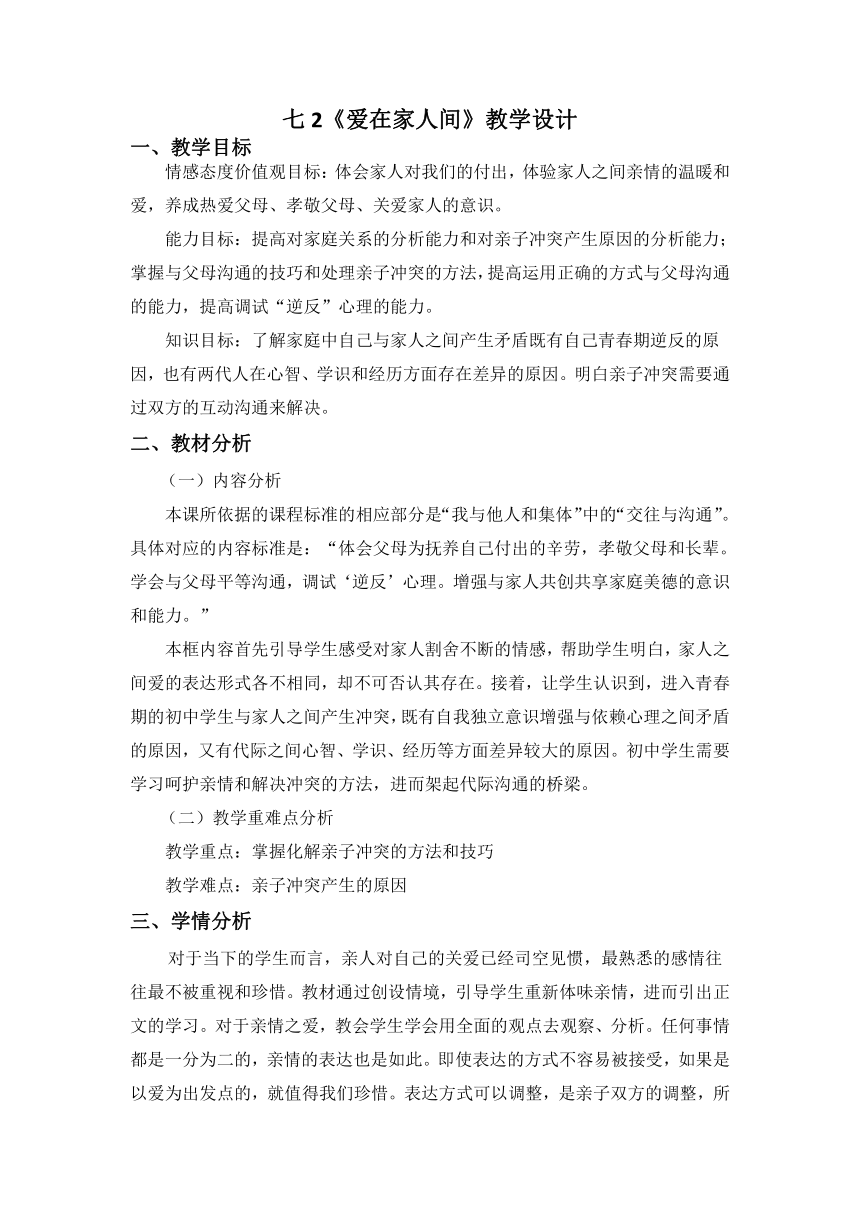 七 2《爱在家人间》教学设计

一、教学目标

情感态度价值观目标：体会家人对我们的付出，体验家人之间亲情的温暖和爱，养成热爱父母、孝敬父母、关爱家人的意识。

能力目标：提高对家庭关系的分析能力和对亲子冲突产生原因的分析能力；掌握与父母沟通的技巧和处理亲子冲突的方法，提高运用正确的方式与父母沟通的能力，提高调试“逆反”心理的能力。

知识目标：了解家庭中自己与家人之间产生矛盾既有自己青春期逆反的原因，也有两代人在心智、学识和经历方面存在差异的原因。明白亲子冲突需要通过双方的互动沟通来解决。

二、教材分析

（一）内容分析

本课所依据的课程标准的相应部分是“我与他人和集体”中的“交往与沟通”。具体对应的内容标准是：“体会父母为抚养自己付出的辛劳，孝敬父母和长辈。学会与父母平等沟通，调试‘逆反’心理。增强与家人共创共享家庭美德的意识和能力。”

本框内容首先引导学生感受对家人割舍不断的情感，帮助学生明白，家人之间爱的表达形式各不相同，却不可否认其存在。接着，让学生认识到，进入青春期的初中学生与家人之间产生冲突，既有自我独立意识增强与依赖心理之间矛盾的原因，又有代际之间心智、学识、经历等方面差异较大的原因。初中学生需要学习呵护亲情和解决冲突的方法，进而架起代际沟通的桥梁。

（二）教学重难点分析

教学重点：掌握化解亲子冲突的方法和技巧

教学难点：亲子冲突产生的原因

三、学情分析

对于当下的学生而言，亲人对自己的关爱已经司空见惯，最熟悉的感情往往最不被重视和珍惜。教材通过创设情境，引导学生重新体味亲情，进而引出正文的学习。对于亲情之爱，教会学生学会用全面的观点去观察、分析。任何事情都是一分为二的，亲情的表达也是如此。即使表达的方式不容易被接受，如果是以爱为出发点的，就值得我们珍惜。表达方式可以调整，是亲子双方的调整，所